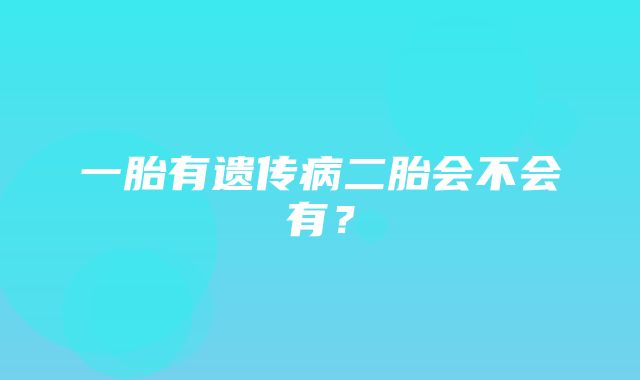 一胎有遗传病二胎会不会有？